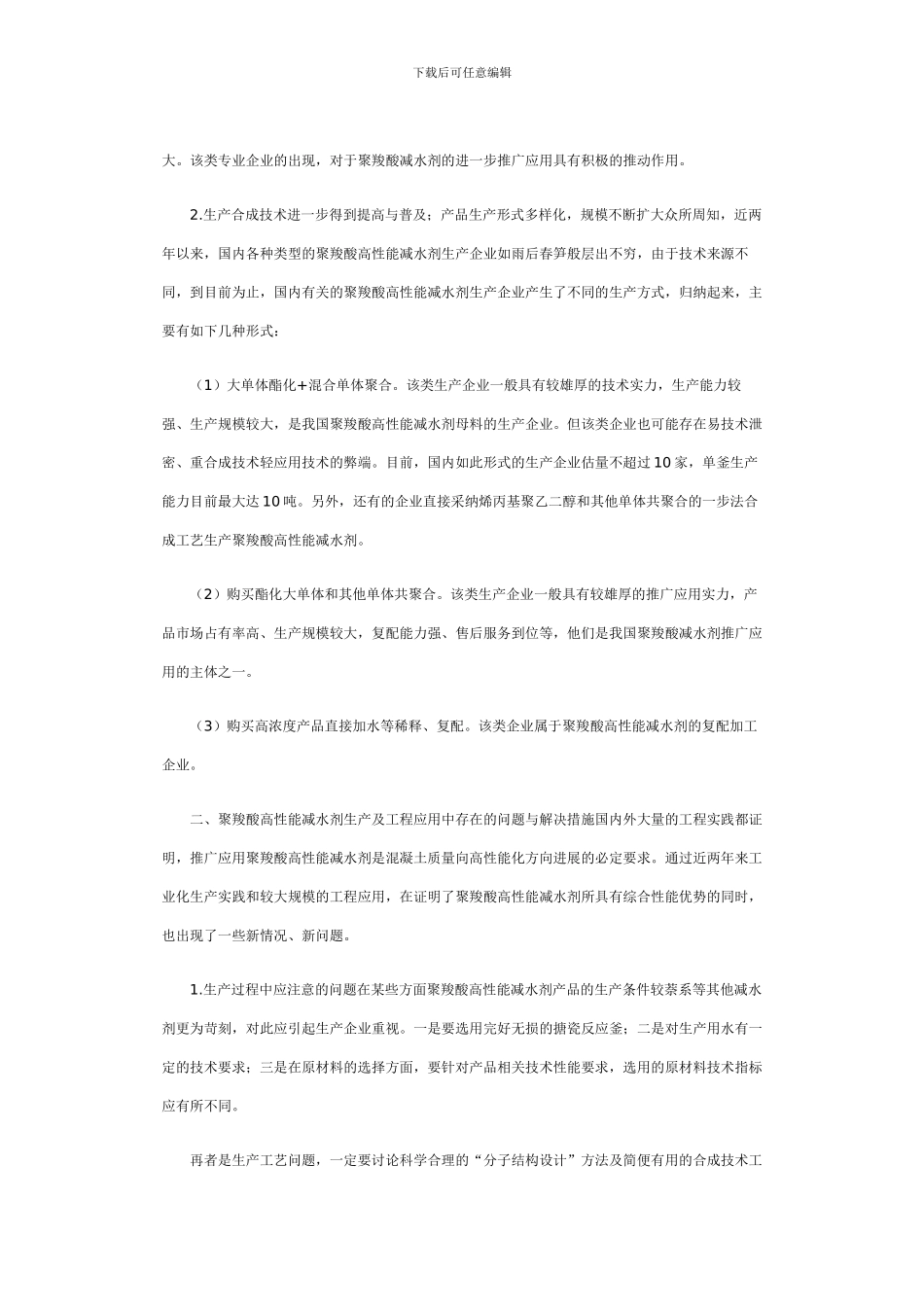 下载后可任意编辑

大。该类专业企业的出现，对于聚羧酸减水剂的进一步推广应用具有积极的推动作用。

2.生产合成技术进一步得到提高与普及；产品生产形式多样化，规模不断扩大众所周知，近两年以来，国内各种类型的聚羧酸高性能减水剂生产企业如雨后春笋般层出不穷，由于技术来源不同，到目前为止，国内有关的聚羧酸高性能减水剂生产企业产生了不同的生产方式，归纳起来，主要有如下几种形式：

（1）大单体酯化+混合单体聚合。该类生产企业一般具有较雄厚的技术实力，生产能力较强、生产规模较大，是我国聚羧酸高性能减水剂母料的生产企业。但该类企业也可能存在易技术泄密、重合成技术轻应用技术的弊端。目前，国内如此形式的生产企业估量不超过10家，单釜生产能力目前最大达10吨。另外，还有的企业直接采纳烯丙基聚乙二醇和其他单体共聚合的一步法合成工艺生产聚羧酸高性能减水剂。

（2）购买酯化大单体和其他单体共聚合。该类生产企业一般具有较雄厚的推广应用实力，产品市场占有率高、生产规模较大，复配能力强、售后服务到位等，他们是我国聚羧酸减水剂推广应用的主体之一。

（3）购买高浓度产品直接加水等稀释、复配。该类企业属于聚羧酸高性能减水剂的复配加工企业。

二、聚羧酸高性能减水剂生产及工程应用中存在的问题与解决措施国内外大量的工程实践都证明，推广应用聚羧酸高性能减水剂是混凝土质量向高性能化方向进展的必定要求。通过近两年来工业化生产实践和较大规模的工程应用，在证明了聚羧酸高性能减水剂所具有综合性能优势的同时，也出现了一些新情况、新问题。

1.生产过程中应注意的问题在某些方面聚羧酸高性能减水剂产品的生产条件较萘系等其他减水剂更为苛刻，对此应引起生产企业重视。一是要选用完好无损的搪瓷反应釜；二是对生产用水有一定的技术要求；三是在原材料的选择方面，要针对产品相关技术性能要求，选用的原材料技术指标应有所不同。

再者是生产工艺问题，一定要讨论科学合理的“分子结构设计”方法及简便有用的合成技术工